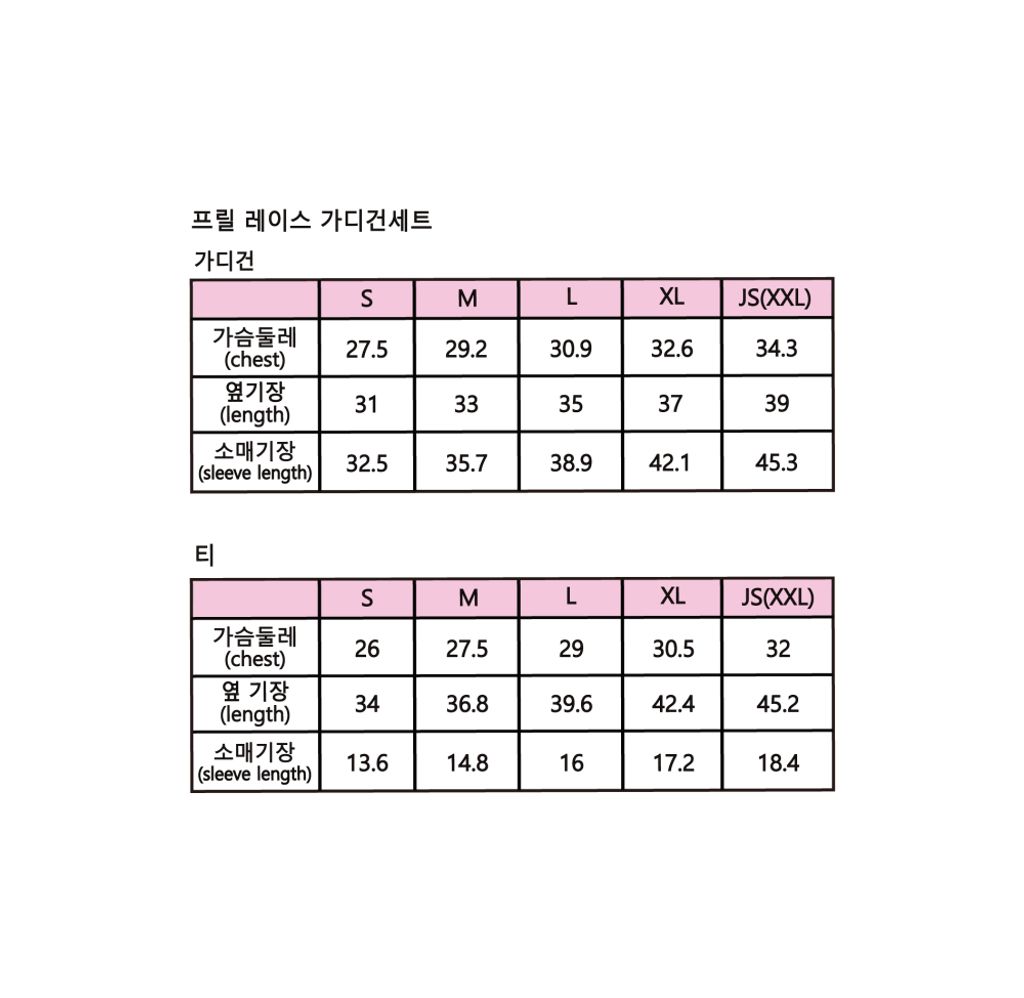 프릴 레이스 가디건세트

가디건

| | S | M | L | XL | JS(XXL) |
|---|---|---|---|---|---|
| 가슴둘레 (chest) | 27.5 | 29.2 | 30.9 | 32.6 | 34.3 |
| 옆기장 (length) | 31 | 33 | 35 | 37 | 39 |
| 소매기장 (sleeve length) | 32.5 | 35.7 | 38.9 | 42.1 | 45.3 |

티

| | S | M | L | XL | JS(XXL) |
|---|---|---|---|---|---|
| 가슴둘레 (chest) | 26 | 27.5 | 29 | 30.5 | 32 |
| 옆 기장 (length) | 34 | 36.8 | 39.6 | 42.4 | 45.2 |
| 소매기장 (sleeve length) | 13.6 | 14.8 | 16 | 17.2 | 18.4 |